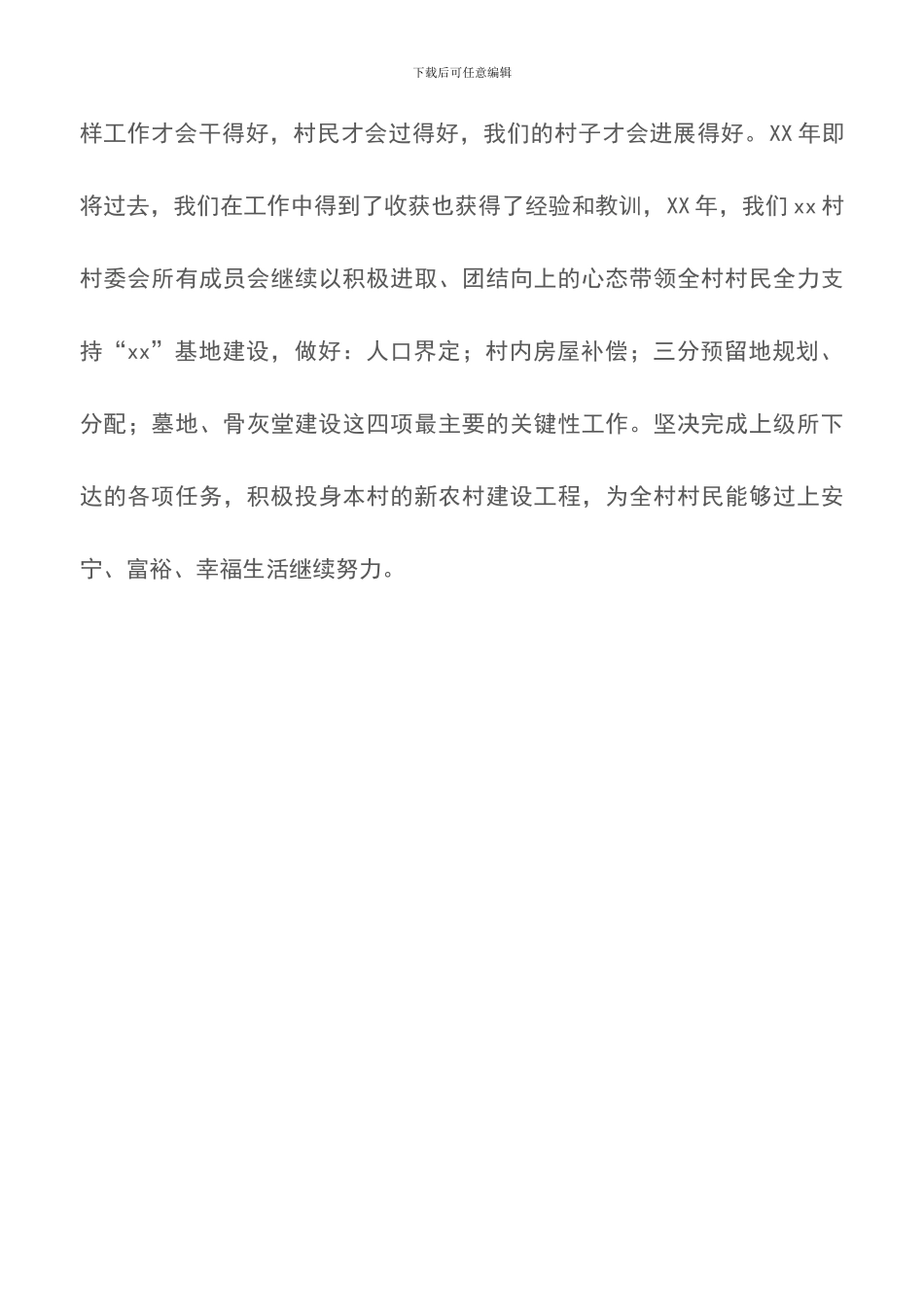 下载后可任意编辑

样工作才会干得好，村民才会过得好，我们的村子才会进展得好。XX年即将过去，我们在工作中得到了收获也获得了经验和教训，XX年，我们xx村村委会所有成员会继续以积极进取、团结向上的心态带领全村村民全力支持“xx”基地建设，做好：人口界定；村内房屋补偿；三分预留地规划、分配；墓地、骨灰堂建设这四项最主要的关键性工作。坚决完成上级所下达的各项任务，积极投身本村的新农村建设工程，为全村村民能够过上安宁、富裕、幸福生活继续努力。